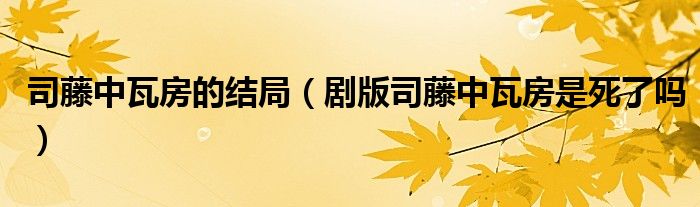 司藤中瓦房的结局（剧版司藤中瓦房是死了吗）